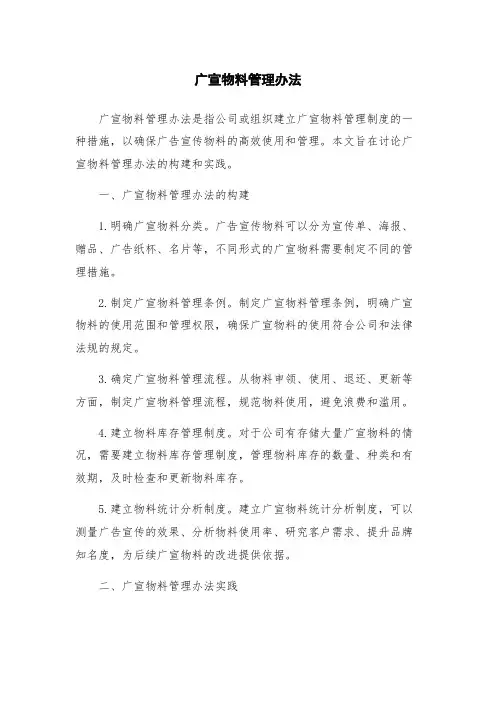 广宣物料管理办法

广宣物料管理办法是指公司或组织建立广宣物料管理制度的一种措施，以确保广告宣传物料的高效使用和管理。本文旨在讨论广宣物料管理办法的构建和实践。

一、广宣物料管理办法的构建

1. 明确广宣物料分类。广告宣传物料可以分为宣传单、海报、赠品、广告纸杯、名片等，不同形式的广宣物料需要制定不同的管理措施。

2. 制定广宣物料管理条例。制定广宣物料管理条例，明确广宣物料的使用范围和管理权限，确保广宣物料的使用符合公司和法律法规的规定。

3. 确定广宣物料管理流程。从物料申领、使用、退还、更新等方面，制定广宣物料管理流程，规范物料使用，避免浪费和滥用。

4. 建立物料库存管理制度。对于公司有存储大量广宣物料的情况，需要建立物料库存管理制度，管理物料库存的数量、种类和有效期，及时检查和更新物料库存。

5. 建立物料统计分析制度。建立广宣物料统计分析制度，可以测量广告宣传的效果、分析物料使用率、研究客户需求、提升品牌知名度，为后续广宣物料的改进提供依据。

二、广宣物料管理办法实践